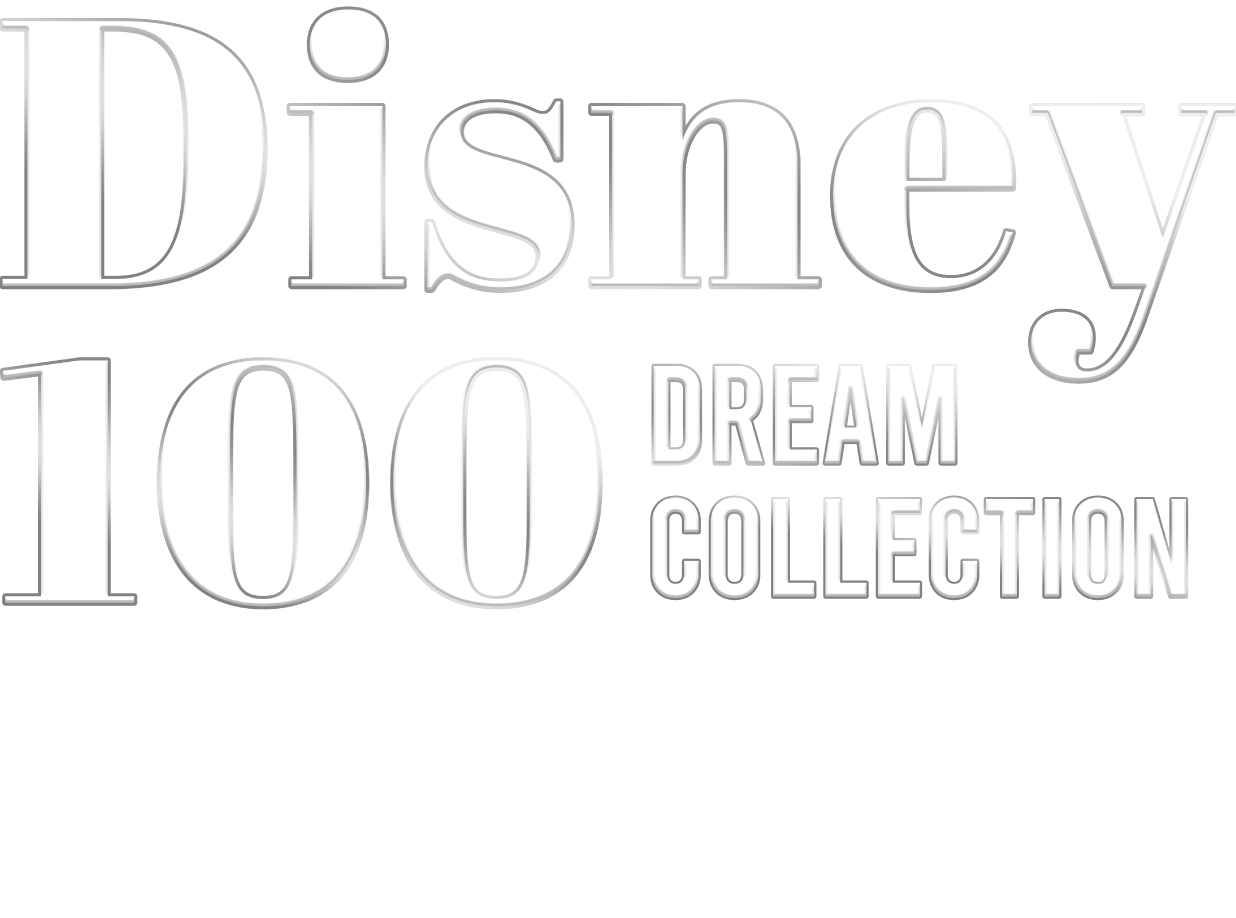 Disney
100 DREAM COLLECTION